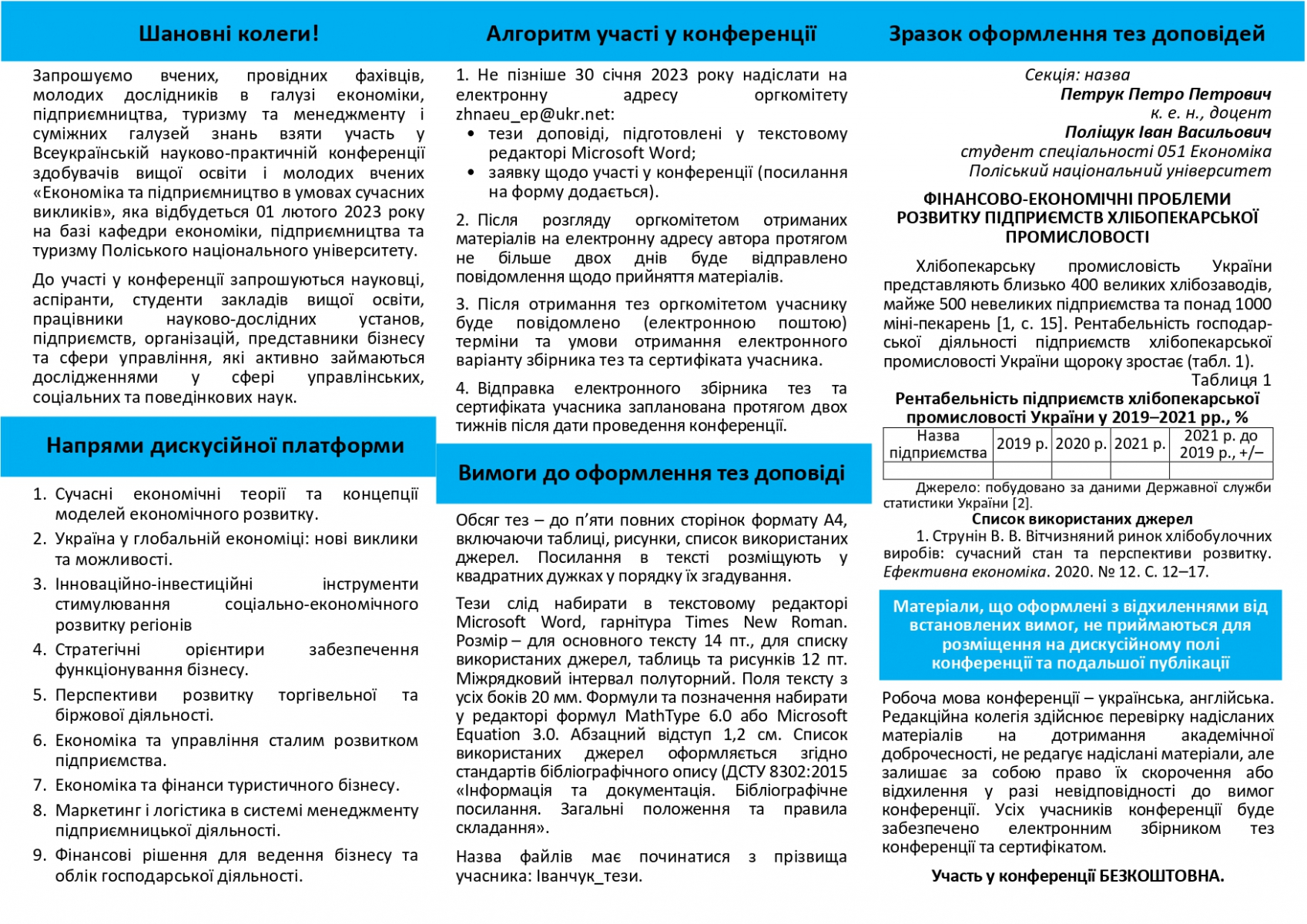 Шановні колеги!

Запрошуємо вчених, провідних фахівців, молодих дослідників в галузі економіки, підприємництва, туризму та менеджменту і суміжних галузей знань взяти участь у Всеукраїнській науково-практичній конференції здобувачів вищої освіти і молодих вчених «Економіка та підприємництво в умовах сучасних викликів», яка відбудеться 01 лютого 2023 року на базі кафедри економіки, підприємництва та туризму Поліського національного університету.

До участі у конференції запрошуються науковці, аспіранти, студенти закладів вищої освіти, працівники науково-дослідних установ, підприємств, організацій, представники бізнесу та сфери управління, які активно займаються дослідженнями у сфері управлінських, соціальних та поведінкових наук.

Напрями дискусійної платформи

1. Сучасні економічні теорії та концепції моделей економічного розвитку.
2. Україна у глобальній економіці: нові виклики та можливості.
3. Інноваційно-інвестиційні інструменти стимулювання соціально-економічного розвитку регіонів
4. Стратегічні орієнтири забезпечення функціонування бізнесу.
5. Перспективи розвитку торгівельної та біржової діяльності.
6. Економіка та управління сталим розвитком підприємства.
7. Економіка та фінанси туристичного бізнесу.
8. Маркетинг і логістика в системі менеджменту підприємницької діяльності.
9. Фінансові рішення для ведення бізнесу та облік господарської діяльності.

Алгоритм участі у конференції

1. Не пізніше 30 січня 2023 року надіслати на електронну адресу оргкомітету zhnaeu_ep@ukr.net:
• тези доповіді, підготовлені у текстовому редакторі Microsoft Word;
• заявку щодо участі у конференції (посилання на форму додається).

2. Після розгляду оргкомітетом отриманих матеріалів на електронну адресу автора протягом не більше двох днів буде відправлено повідомлення щодо прийняття матеріалів.

3. Після отримання тез оргкомітетом учаснику буде повідомлено (електронною поштою) терміни та умови отримання електронного варіанту збірника тез та сертифіката учасника.

4. Відправка електронного збірника тез та сертифіката учасника запланована протягом двох тижнів після дати проведення конференції.

Вимоги до оформлення тез доповіді

Обсяг тез – до п’яти повних сторінок формату А4, включаючи таблиці, рисунки, список використаних джерел. Посилання в тексті розміщують у квадратних дужках у порядку їх згадування.

Тези слід набирати в текстовому редакторі Microsoft Word, гарнітура Times New Roman. Розмір – для основного тексту 14 пт., для списку використаних джерел, таблиць та рисунків 12 пт. Міжрядковий інтервал полуторний. Поля тексту з усіх боків 20 мм. Формули та позначення набирати у редакторі формул MathType 6.0 або Microsoft Equation 3.0. Абзацний відступ 1,2 см. Список використаних джерел оформляється згідно стандартів бібліографічного опису (ДСТУ 8302:2015 «Інформація та документація. Бібліографічне посилання. Загальні положення та правила складання».

Назва файлів має починатися з прізвища учасника: Іванчук_тези.

Зразок оформлення тез доповідей

Секція: назва
Петрук Петро Петрович
к. е. н., доцент
Поліщук Іван Васильович
студент спеціальності 051 Економіка
Поліський національний університет

ФІНАНСОВО-ЕКОНОМІЧНІ ПРОБЛЕМИ РОЗВИТКУ ПІДПРИЄМСТВ ХЛІБОПЕКАРСЬКОЇ ПРОМИСЛОВОСТІ

Хлібопекарську промисловість України представляють близько 400 великих хлібозаводів, майже 500 невеликих підприємства та понад 1000 міні-пекарень [1, с. 15]. Рентабельність господарської діяльності підприємств хлібопекарської промисловості України щороку зростає (табл. 1).

Таблиця 1
Рентабельність підприємств хлібопекарської промисловості України у 2019–2021 рр., %

| Назва підприємства | 2019 р. | 2020 р. | 2021 р. | 2021 р. до 2019 р., +/– |
|---|---|---|---|---|
| | | | | |

Джерело: побудовано за даними Державної служби статистики України [2].

Список використаних джерел
1. Струнін В. В. Вітчизняний ринок хлібобулочних виробів: сучасний стан та перспективи розвитку. Ефективна економіка. 2020. № 12. С. 12–17.

Матеріали, що оформлені з відхиленнями від встановлених вимог, не приймаються для розміщення на дискусійному полі конференції та подальшої публікації

Робоча мова конференції – українська, англійська. Редакційна колегія здійснює перевірку надісланих матеріалів на дотримання академічної доброчесності, не редагує надіслані матеріали, але залишає за собою право їх скорочення або відхилення у разі невідповідності до вимог конференції. Усіх учасників конференції буде забезпечено електронним збірником тез конференції та сертифікатом.

Участь у конференції БЕЗКОШТОВНА.